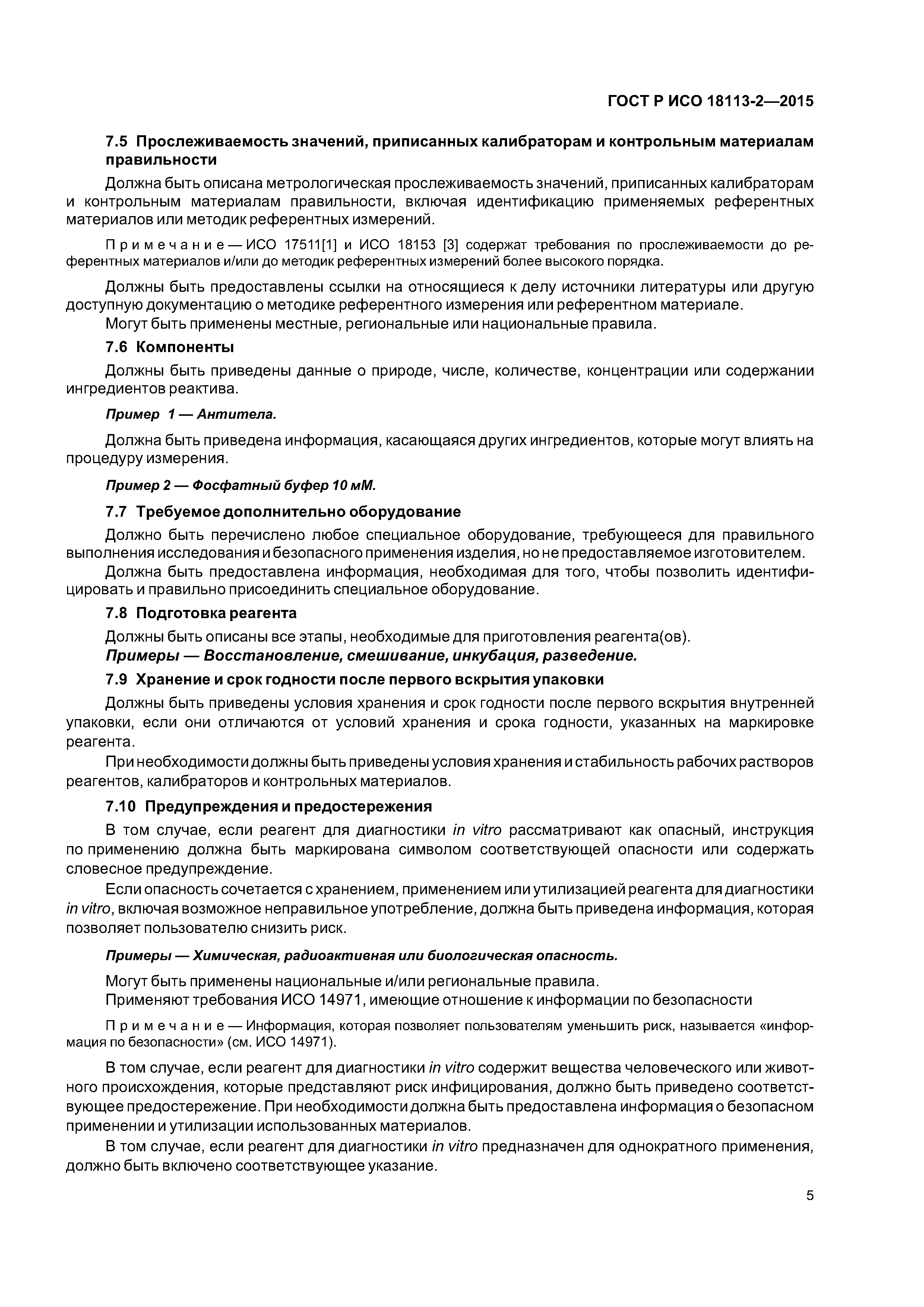 ГОСТ Р ИСО 18113-2—2015

7.5 Прослеживаемость значений, приписанных калибраторам и контрольным материалам правильности

Должна быть описана метрологическая прослеживаемость значений, приписанных калибраторам и контрольным материалам правильности, включая идентификацию применяемых референтных материалов или методик референтных измерений.

Примечание — ИСО 17511[1] и ИСО 18153 [3] содержат требования по прослеживаемости до референтных материалов и/или до методик референтных измерений более высокого порядка.

Должны быть предоставлены ссылки на относящиеся к делу источники литературы или другую доступную документацию о методике референтного измерения или референтном материале.

Могут быть применены местные, региональные или национальные правила.

7.6 Компоненты

Должны быть приведены данные о природе, числе, количестве, концентрации или содержании ингредиентов реактива.

Пример 1 — Антитела.

Должна быть приведена информация, касающаяся других ингредиентов, которые могут влиять на процедуру измерения.

Пример 2 — Фосфатный буфер 10 мМ.

7.7 Требуемое дополнительно оборудование

Должно быть перечислено любое специальное оборудование, требующееся для правильного выполнения исследования и безопасного применения изделия, но не предоставляемое изготовителем.

Должна быть предоставлена информация, необходимая для того, чтобы позволить идентифицировать и правильно присоединить специальное оборудование.

7.8 Подготовка реагента

Должны быть описаны все этапы, необходимые для приготовления реагента(ов).

Примеры — Восстановление, смешивание, инкубация, разведение.

7.9 Хранение и срок годности после первого вскрытия упаковки

Должны быть приведены условия хранения и срок годности после первого вскрытия внутренней упаковки, если они отличаются от условий хранения и срока годности, указанных на маркировке реагента.

При необходимости должны быть приведены условия хранения и стабильность рабочих растворов реагентов, калибраторов и контрольных материалов.

7.10 Предупреждения и предостережения

В том случае, если реагент для диагностики in vitro рассматривают как опасный, инструкция по применению должна быть маркирована символом соответствующей опасности или содержать словесное предупреждение.

Если опасность сочетается с хранением, применением или утилизацией реагента для диагностики in vitro, включая возможное неправильное употребление, должна быть приведена информация, которая позволяет пользователю снизить риск.

Примеры — Химическая, радиоактивная или биологическая опасность.

Могут быть применены национальные и/или региональные правила.

Применяют требования ИСО 14971, имеющие отношение к информации по безопасности

Примечание — Информация, которая позволяет пользователям уменьшить риск, называется «информация по безопасности» (см. ИСО 14971).

В том случае, если реагент для диагностики in vitro содержит вещества человеческого или животного происхождения, которые представляют риск инфицирования, должно быть приведено соответствующее предостережение. При необходимости должна быть предоставлена информация о безопасном применении и утилизации использованных материалов.

В том случае, если реагент для диагностики in vitro предназначен для однократного применения, должно быть включено соответствующее указание.

5